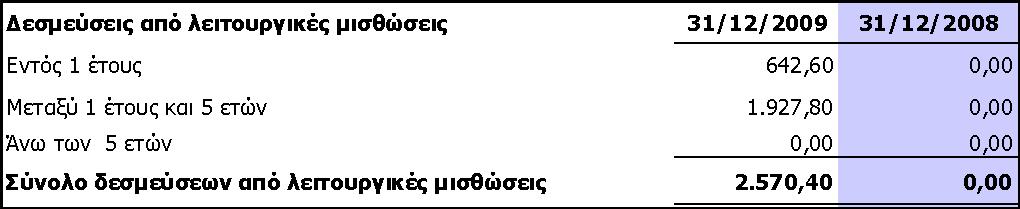 | Δεσμεύσεις από λειτουργικές μισθώσεις | 31/12/2009 | 31/12/2008 |
|---|---|---|
| Εντός 1 έτους | 642,60 | 0,00 |
| Μεταξύ 1 έτους και 5 ετών | 1.927,80 | 0,00 |
| Άνω των 5 ετών | 0,00 | 0,00 |
| Σύνολο δεσμεύσεων από λειτουργικές μισθώσεις | 2.570,40 | 0,00 |